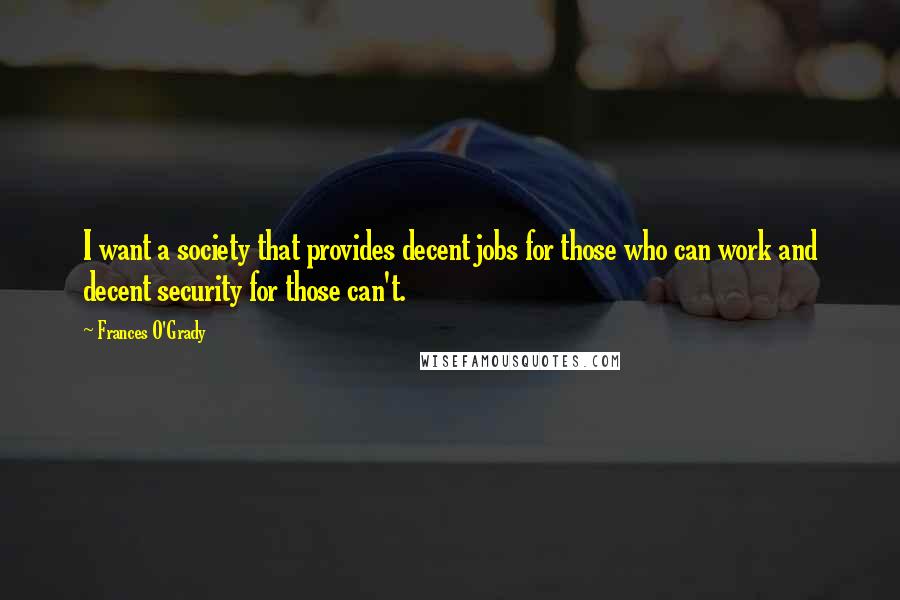 I want a society that provides decent jobs for those who can work and decent security for those can't.

~ Frances O'Grady

WISEFAMOUSQUOTES.COM